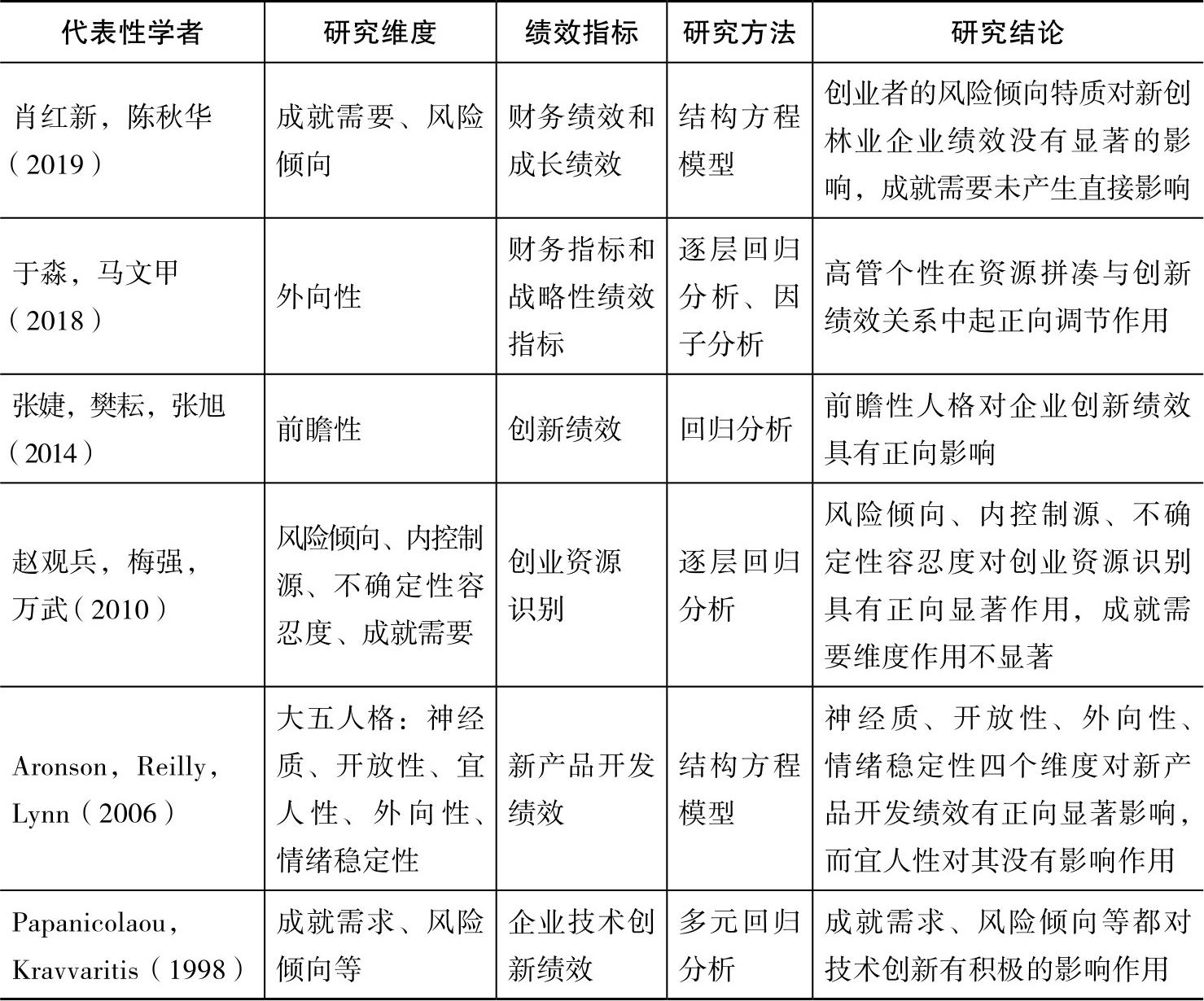 | 代表性学者 | 研究维度 | 绩效指标 | 研究方法 | 研究结论 |
|---|---|---|---|---|
| 肖红新，陈秋华（2019） | 成就需要、风险倾向 | 财务绩效和成长绩效 | 结构方程模型 | 创业者的风险倾向特质对新创林业企业绩效没有显著的影响，成就需要未产生直接影响 |
| 于淼，马文甲（2018） | 外向性 | 财务指标和战略性绩效指标 | 逐层回归分析、因子分析 | 高管个性在资源拼凑与创新绩效关系中起正向调节作用 |
| 张婕，樊耘，张旭（2014） | 前瞻性 | 创新绩效 | 回归分析 | 前瞻性人格对企业创新绩效具有正向影响 |
| 赵观兵，梅强，万武（2010） | 风险倾向、内控制源、不确定性容忍度、成就需要 | 创业资源识别 | 逐层回归分析 | 风险倾向、内控制源、不确定性容忍度对创业资源识别具有正向显著作用，成就需要维度作用不显著 |
| Aronson，Reilly，Lynn（2006） | 大五人格：神经质、开放性、宜人性、外向性、情绪稳定性 | 新产品开发绩效 | 结构方程模型 | 神经质、开放性、外向性、情绪稳定性四个维度对新产品开发绩效有正向显著影响，而宜人性对其没有影响作用 |
| Papanicolaou，Kravvaritis（1998） | 成就需求、风险倾向等 | 企业技术创新绩效 | 多元回归分析 | 成就需求、风险倾向等都对技术创新有积极的影响作用 |